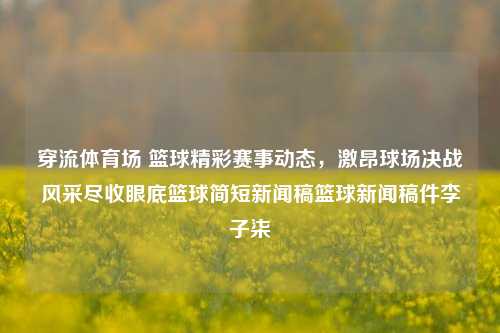 穿流体育场 篮球精彩赛事动态，激昂球场决战风采尽收眼底篮球简短新闻稿篮球新闻稿件李子柒